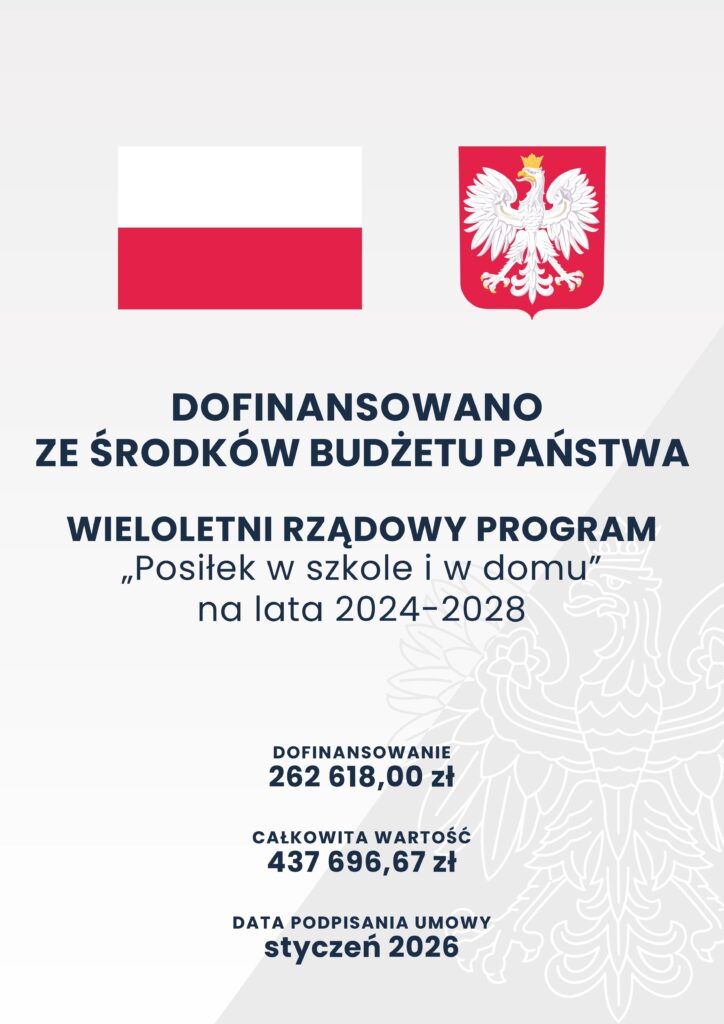 DOFINANSOWANO
ZE ŚRODKÓW BUDŻETU PAŃSTWA

WIELOLETNI RZĄDOWY PROGRAM
„Posiłek w szkole i w domu”
na lata 2024-2028

DOFINANSOWANIE
262 618,00 zł

CAŁKOWITA WARTOŚĆ
437 696,67 zł

DATA PODPISANIA UMOWY
styczeń 2026